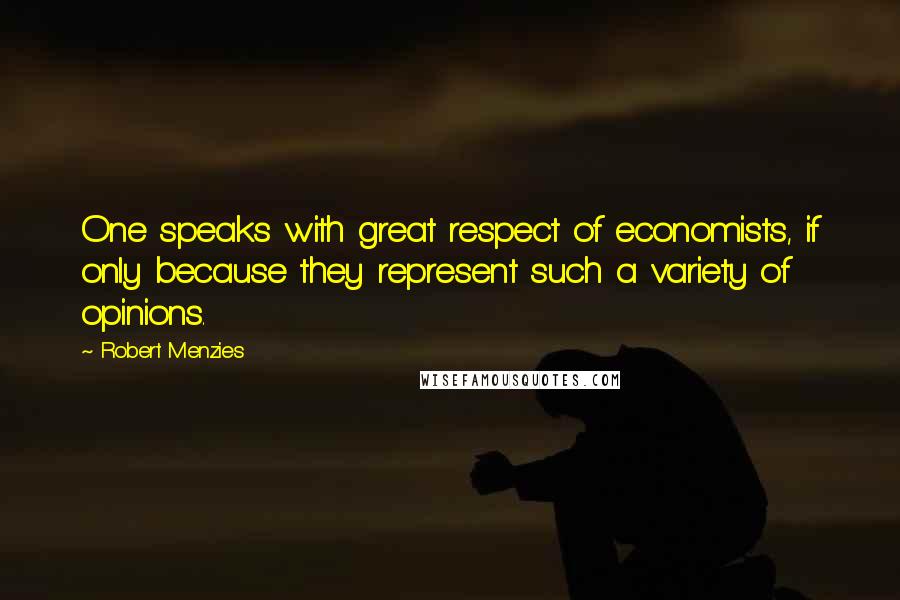 One speaks with great respect of economists, if only because they represent such a variety of opinions.

~ Robert Menzies

WISEFAMOUSQUOTES.COM